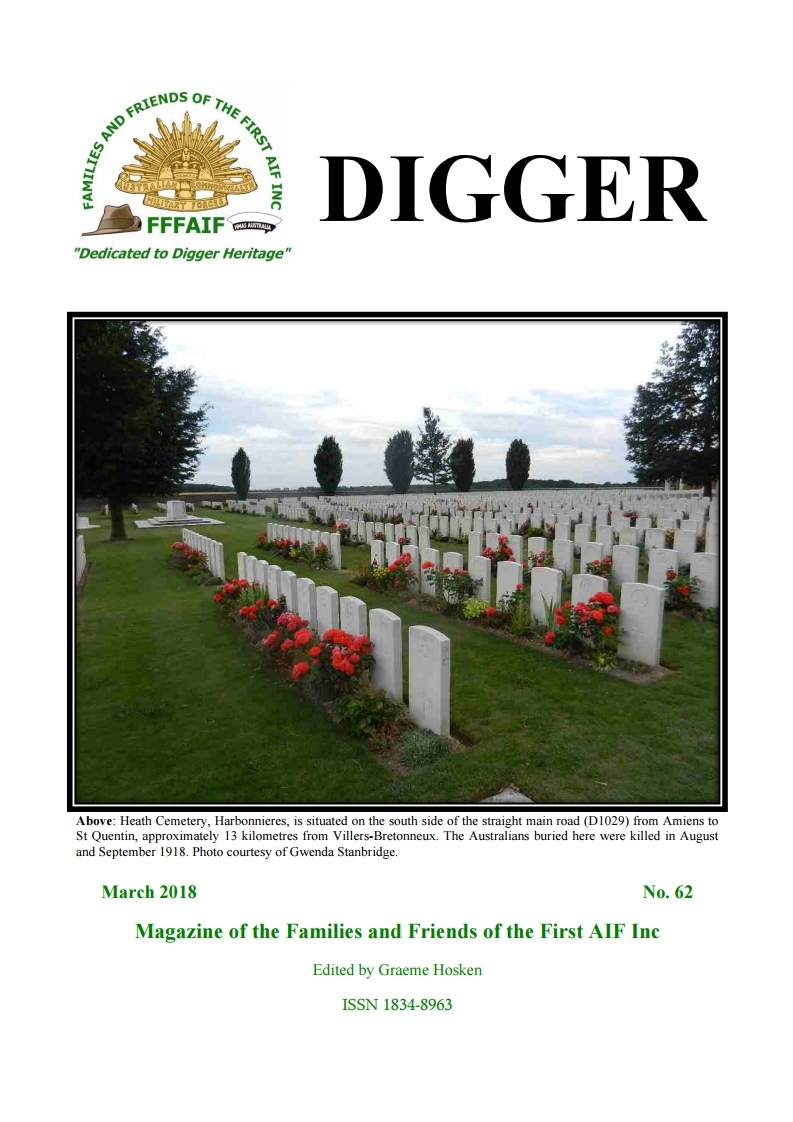 FAMILIES AND FRIENDS OF THE FIRST AIF INC

AUSTRALIAN COMMONWEALTH MILITARY FORCES

FFFAIF

HMAS AUSTRALIA

"Dedicated to Digger Heritage"

DIGGER

**Above**: Heath Cemetery, Harbonnieres, is situated on the south side of the straight main road (D1029) from Amiens to St Quentin, approximately 13 kilometres from Villers-Bretonneux. The Australians buried here were killed in August and September 1918. Photo courtesy of Gwenda Stanbridge.

March 2018

No. 62

Magazine of the Families and Friends of the First AIF Inc

Edited by Graeme Hosken

ISSN 1834-8963